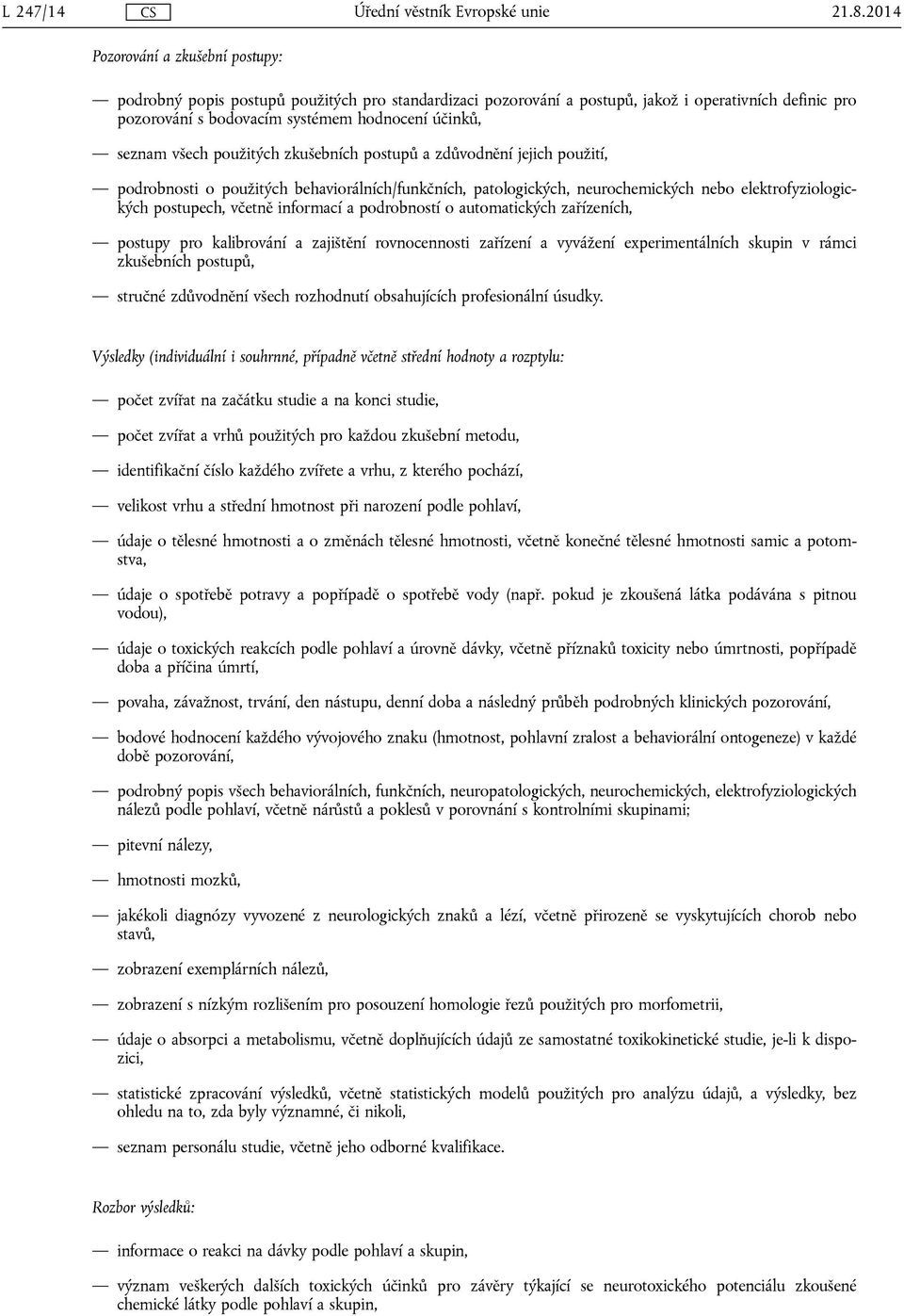 L 247/14 CS Úřední věstník Evropské unie 21.8.2014

Pozorování a zkušební postupy:

— podrobný popis postupů použitých pro standardizaci pozorování a postupů, jakož i operativních definic pro pozorování s bodovacím systémem hodnocení účinků,

— seznam všech použitých zkušebních postupů a zdůvodnění jejich použití,

— podrobnosti o použitých behaviorálních/funkčních, patologických, neurochemických nebo elektrofyziologických postupech, včetně informací a podrobností o automatických zařízeních,

— postupy pro kalibrování a zajištění rovnocennosti zařízení a vyvážení experimentálních skupin v rámci zkušebních postupů,

— stručné zdůvodnění všech rozhodnutí obsahujících profesionální úsudky.

Výsledky (individuální i souhrnné, případně včetně střední hodnoty a rozptylu:

— počet zvířat na začátku studie a na konci studie,

— počet zvířat a vrhů použitých pro každou zkušební metodu,

— identifikační číslo každého zvířete a vrhu, z kterého pochází,

— velikost vrhu a střední hmotnost při narození podle pohlaví,

— údaje o tělesné hmotnosti a o změnách tělesné hmotnosti, včetně konečné tělesné hmotnosti samic a potomstva,

— údaje o spotřebě potravy a popřípadě o spotřebě vody (např. pokud je zkoušená látka podávána s pitnou vodou),

— údaje o toxických reakcích podle pohlaví a úrovně dávky, včetně příznaků toxicity nebo úmrtnosti, popřípadě doba a příčina úmrtí,

— povaha, závažnost, trvání, den nástupu, denní doba a následný průběh podrobných klinických pozorování,

— bodové hodnocení každého vývojového znaku (hmotnost, pohlavní zralost a behaviorální ontogeneze) v každé době pozorování,

— podrobný popis všech behaviorálních, funkčních, neuropatologických, neurochemických, elektrofyziologických nálezů podle pohlaví, včetně nárůstů a poklesů v porovnání s kontrolními skupinami;

— pitevní nálezy,

— hmotnosti mozků,

— jakékoli diagnózy vyvozené z neurologických znaků a lézí, včetně přirozeně se vyskytujících chorob nebo stavů,

— zobrazení exemplárních nálezů,

— zobrazení s nízkým rozlišením pro posouzení homologie řezů použitých pro morfometrii,

— údaje o absorpci a metabolismu, včetně doplňujících údajů ze samostatné toxikokinetické studie, je-li k dispozici,

— statistické zpracování výsledků, včetně statistických modelů použitých pro analýzu údajů, a výsledky, bez ohledu na to, zda byly významné, či nikoli,

— seznam personálu studie, včetně jeho odborné kvalifikace.

Rozbor výsledků:

— informace o reakci na dávky podle pohlaví a skupin,

— význam veškerých dalších toxických účinků pro závěry týkající se neurotoxického potenciálu zkoušené chemické látky podle pohlaví a skupin,